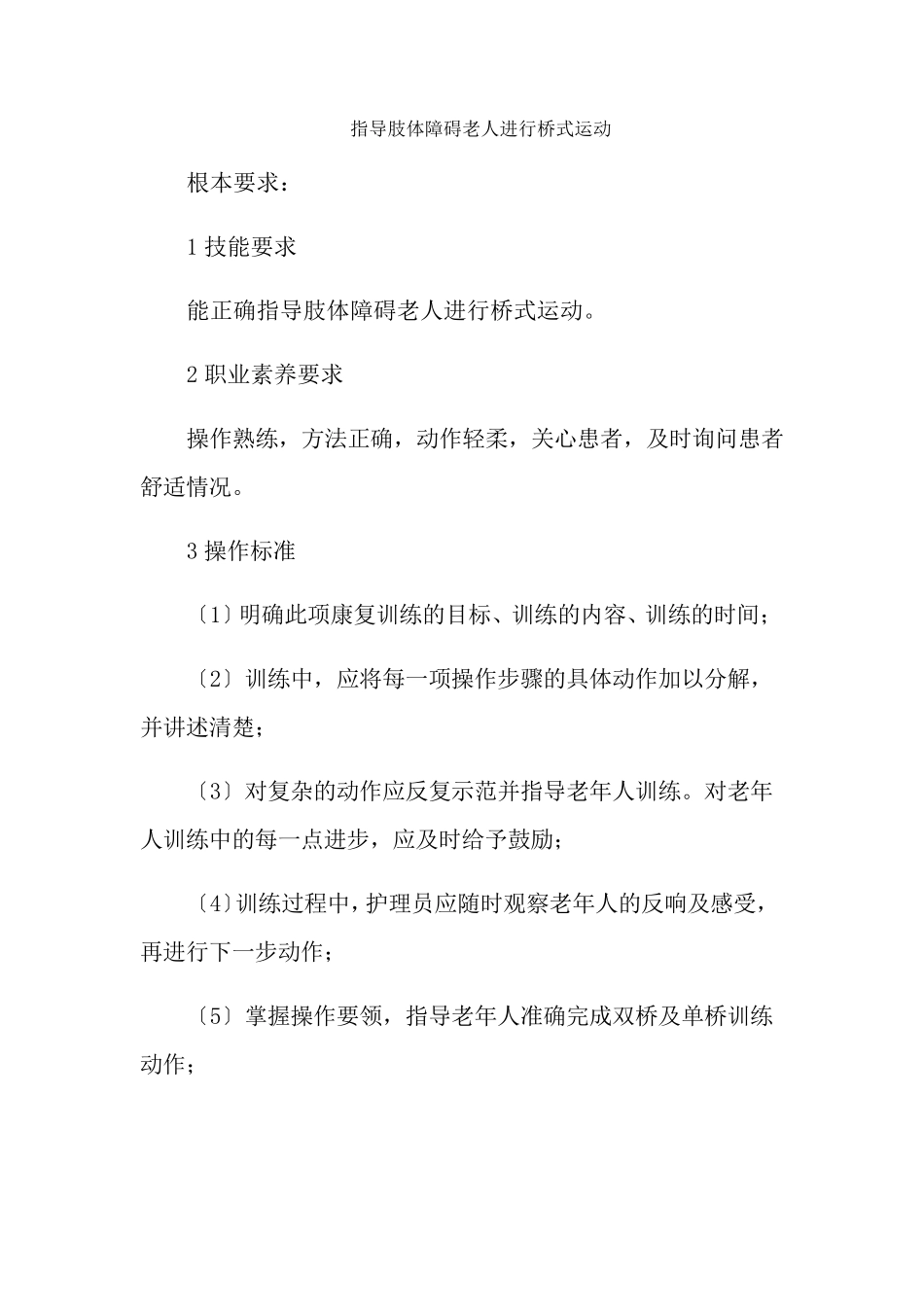 指导肢体障碍老人进行桥式运动

根本要求：

1 技能要求

能正确指导肢体障碍老人进行桥式运动。

2 职业素养要求

操作熟练，方法正确，动作轻柔，关心患者，及时询问患者舒适情况。

3 操作标准

〔1〕明确此项康复训练的目标、训练的内容、训练的时间；

〔2〕训练中，应将每一项操作步骤的具体动作加以分解，并讲述清楚；

〔3〕对复杂的动作应反复示范并指导老年人训练。对老年人训练中的每一点进步，应及时给予鼓励；

〔4〕训练过程中，护理员应随时观察老年人的反响及感受，再进行下一步动作；

〔5〕掌握操作要领，指导老年人准确完成双桥及单桥训练动作；